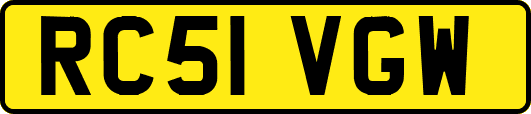 RC51 VGW